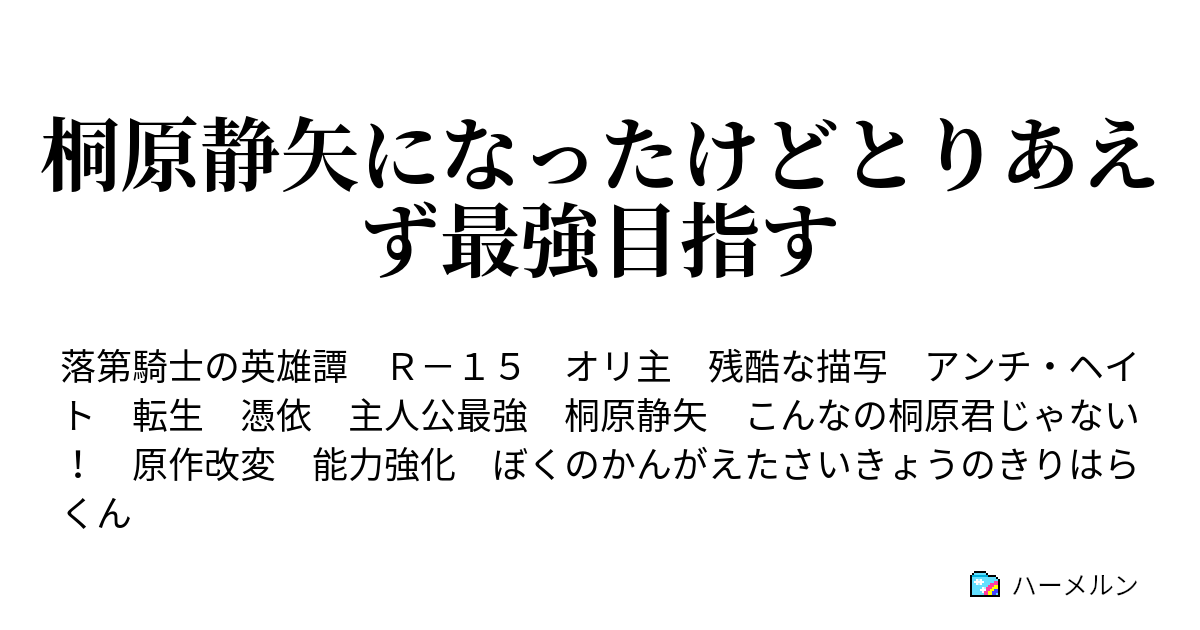 桐原静矢になったけどとりあえず最強目指す

落第騎士の英雄譚　Ｒ－１５　オリ主　残酷な描写　アンチ・ヘイト　転生　憑依　主人公最強　桐原静矢　こんなの桐原君じゃない！　原作改変　能力強化　ぼくのかんがえたさいきょうのきりはらくん

ハーメルン